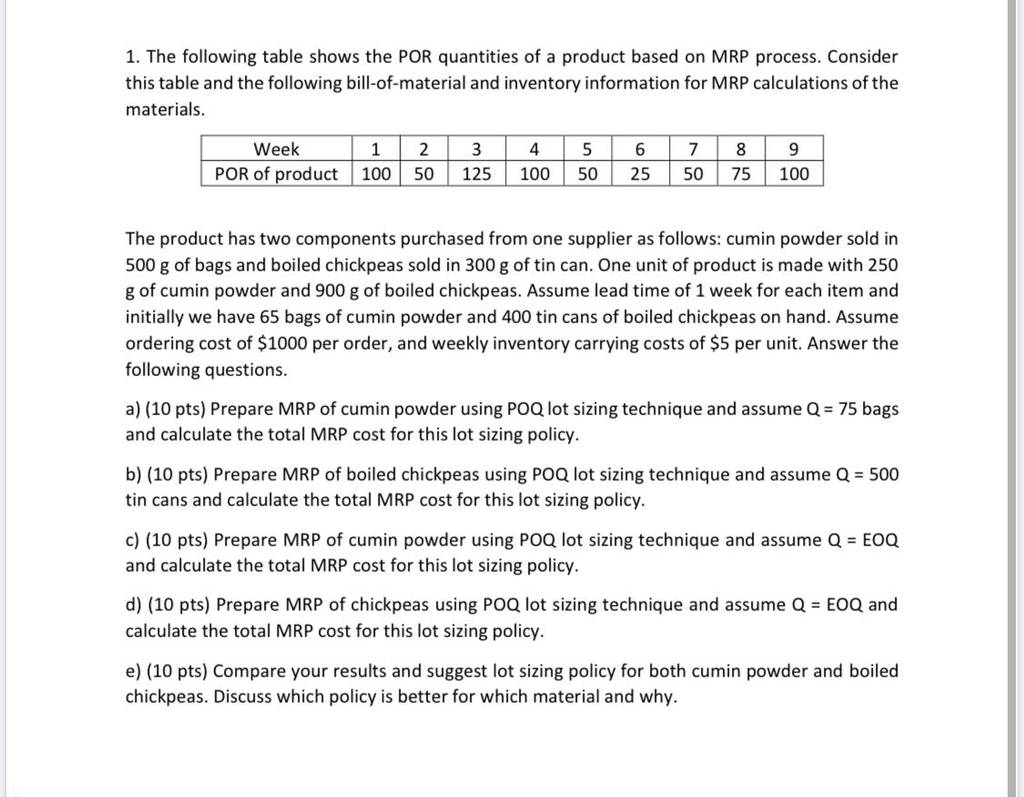 1. The following table shows the POR quantities of a product based on MRP process. Consider this table and the following bill-of-material and inventory information for MRP calculations of the materials.

| Week | 1 | 2 | 3 | 4 | 5 | 6 | 7 | 8 | 9 |
|---|---|---|---|---|---|---|---|---|---|
| POR of product | 100 | 50 | 125 | 100 | 50 | 25 | 50 | 75 | 100 |

The product has two components purchased from one supplier as follows: cumin powder sold in 500 g of bags and boiled chickpeas sold in 300 g of tin can. One unit of product is made with 250 g of cumin powder and 900 g of boiled chickpeas. Assume lead time of 1 week for each item and initially we have 65 bags of cumin powder and 400 tin cans of boiled chickpeas on hand. Assume ordering cost of \$1000 per order, and weekly inventory carrying costs of \$5 per unit. Answer the following questions.

a) (10 pts) Prepare MRP of cumin powder using POQ lot sizing technique and assume Q = 75 bags and calculate the total MRP cost for this lot sizing policy.

b) (10 pts) Prepare MRP of boiled chickpeas using POQ lot sizing technique and assume Q = 500 tin cans and calculate the total MRP cost for this lot sizing policy.

c) (10 pts) Prepare MRP of cumin powder using POQ lot sizing technique and assume Q = EOQ and calculate the total MRP cost for this lot sizing policy.

d) (10 pts) Prepare MRP of chickpeas using POQ lot sizing technique and assume Q = EOQ and calculate the total MRP cost for this lot sizing policy.

e) (10 pts) Compare your results and suggest lot sizing policy for both cumin powder and boiled chickpeas. Discuss which policy is better for which material and why.